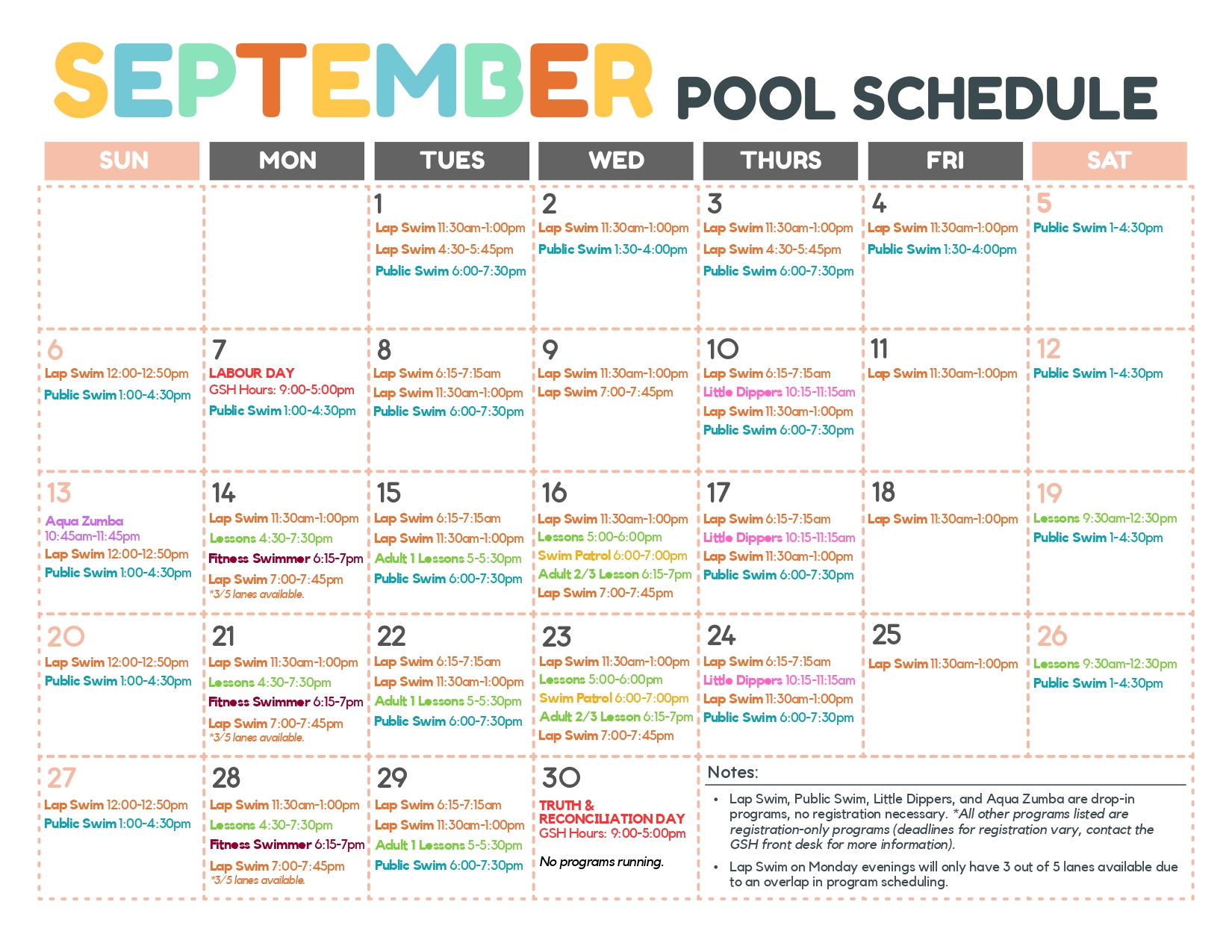 SEPTEMBER POOL SCHEDULE

| SUN | MON | TUES | WED | THURS | FRI | SAT |
|---|---|---|---|---|---|---|
| | | 1 Lap Swim 11:30am-1:00pm Lap Swim 4:30-5:45pm Public Swim 6:00-7:30pm | 2 Lap Swim 11:30am-1:00pm Public Swim 1:30-4:00pm | 3 Lap Swim 11:30am-1:00pm Lap Swim 4:30-5:45pm Public Swim 6:00-7:30pm | 4 Lap Swim 11:30am-1:00pm Public Swim 1:30-4:00pm | 5 Public Swim 1-4:30pm |
| 6 Lap Swim 12:00-12:50pm Public Swim 1:00-4:30pm | 7 LABOUR DAY GSH Hours: 9:00-5:00pm Public Swim 1:00-4:30pm | 8 Lap Swim 6:15-7:15am Lap Swim 11:30am-1:00pm Public Swim 6:00-7:30pm | 9 Lap Swim 11:30am-1:00pm Lap Swim 7:00-7:45pm | 10 Lap Swim 6:15-7:15am Little Dippers 10:15-11:15am Lap Swim 11:30am-1:00pm Public Swim 6:00-7:30pm | 11 Lap Swim 11:30am-1:00pm | 12 Public Swim 1-4:30pm |
| 13 Aqua Zumba 10:45am-11:45pm Lap Swim 12:00-12:50pm Public Swim 1:00-4:30pm | 14 Lap Swim 11:30am-1:00pm Lessons 4:30-7:30pm Fitness Swimmer 6:15-7pm Lap Swim 7:00-7:45pm *3/5 lanes available. | 15 Lap Swim 6:15-7:15am Lap Swim 11:30am-1:00pm Adult 1 Lessons 5-5:30pm Public Swim 6:00-7:30pm | 16 Lap Swim 11:30am-1:00pm Lessons 5:00-6:00pm Swim Patrol 6:00-7:00pm Adult 2/3 Lesson 6:15-7pm Lap Swim 7:00-7:45pm | 17 Lap Swim 6:15-7:15am Little Dippers 10:15-11:15am Lap Swim 11:30am-1:00pm Public Swim 6:00-7:30pm | 18 Lap Swim 11:30am-1:00pm | 19 Lessons 9:30am-12:30pm Public Swim 1-4:30pm |
| 20 Lap Swim 12:00-12:50pm Public Swim 1:00-4:30pm | 21 Lap Swim 11:30am-1:00pm Lessons 4:30-7:30pm Fitness Swimmer 6:15-7pm Lap Swim 7:00-7:45pm *3/5 lanes available. | 22 Lap Swim 6:15-7:15am Lap Swim 11:30am-1:00pm Adult 1 Lessons 5-5:30pm Public Swim 6:00-7:30pm | 23 Lap Swim 11:30am-1:00pm Lessons 5:00-6:00pm Swim Patrol 6:00-7:00pm Adult 2/3 Lesson 6:15-7pm Lap Swim 7:00-7:45pm | 24 Lap Swim 6:15-7:15am Little Dippers 10:15-11:15am Lap Swim 11:30am-1:00pm Public Swim 6:00-7:30pm | 25 Lap Swim 11:30am-1:00pm | 26 Lessons 9:30am-12:30pm Public Swim 1-4:30pm |
| 27 Lap Swim 12:00-12:50pm Public Swim 1:00-4:30pm | 28 Lap Swim 11:30am-1:00pm Lessons 4:30-7:30pm Fitness Swimmer 6:15-7pm Lap Swim 7:00-7:45pm *3/5 lanes available. | 29 Lap Swim 6:15-7:15am Lap Swim 11:30am-1:00pm Adult 1 Lessons 5-5:30pm Public Swim 6:00-7:30pm | 30 TRUTH & RECONCILIATION DAY GSH Hours: 9:00-5:00pm No programs running. | | | |

Notes:
• Lap Swim, Public Swim, Little Dippers, and Aqua Zumba are drop-in programs, no registration necessary. *All other programs listed are registration-only programs (deadlines for registration vary, contact the GSH front desk for more information).
• Lap Swim on Monday evenings will only have 3 out of 5 lanes available due to an overlap in program scheduling.